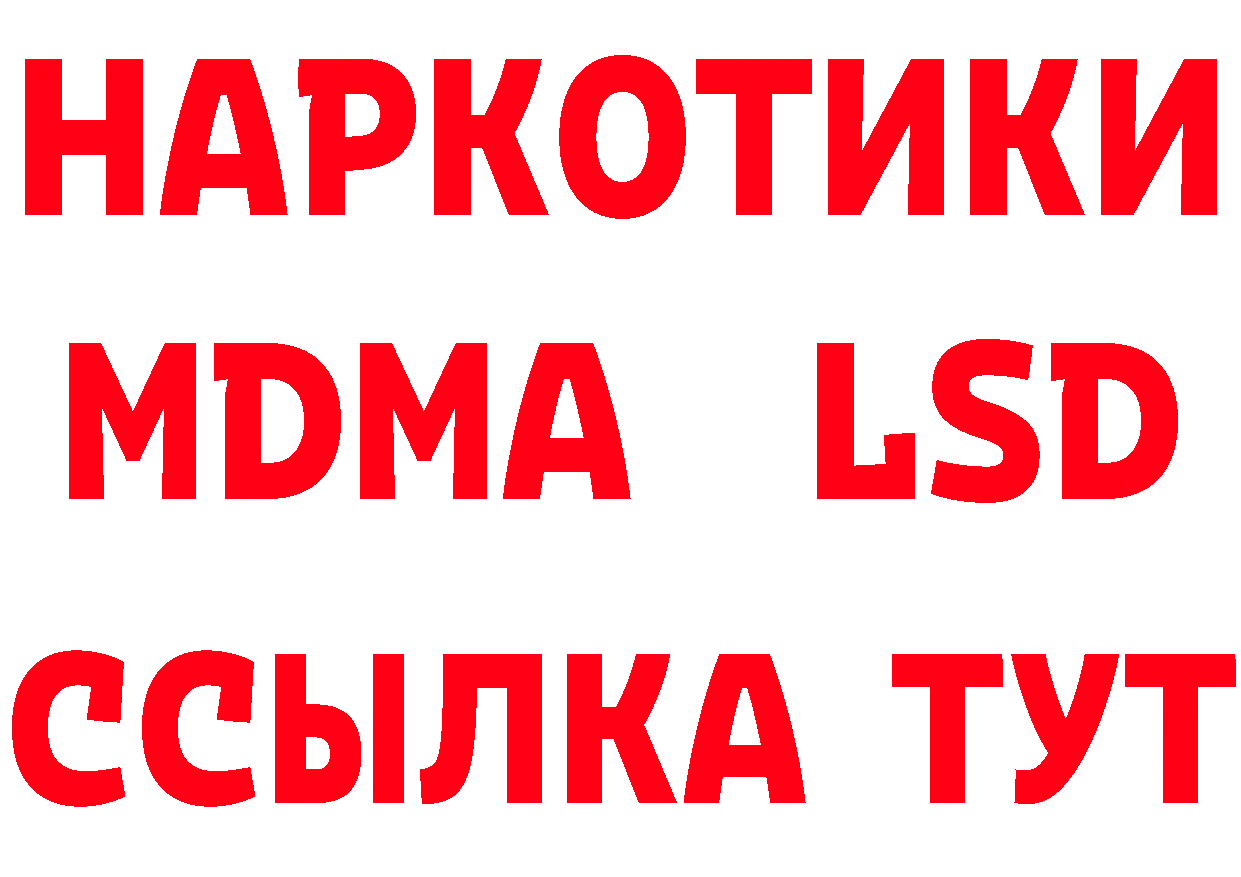 НАРКОТИКИ
MDMA LSD
ССЫЛКА ТУТ